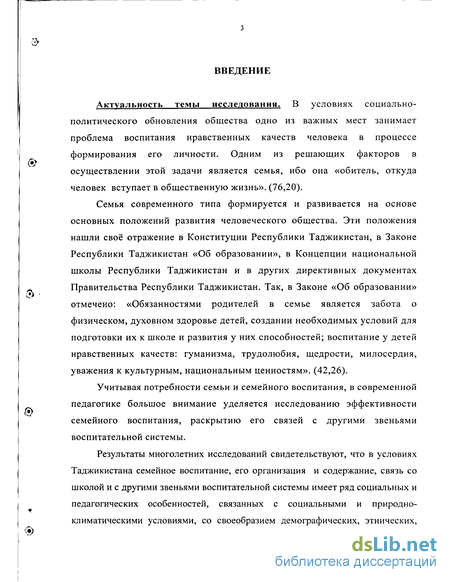 3

ВВЕДЕНИЕ

Актуальность темы исследования. В условиях социально-политического обновления общества одно из важных мест занимает проблема воспитания нравственных качеств человека в процессе формирования его личности. Одним из решающих факторов в осуществлении этой задачи является семья, ибо она «обитель, откуда человек вступает в общественную жизнь». (76,20).

Семья современного типа формируется и развивается на основе основных положений развития человеческого общества. Эти положения нашли своё отражение в Конституции Республики Таджикистан, в Законе Республики Таджикистан «Об образовании», в Концепции национальной школы Республики Таджикистан и в других директивных документах Правительства Республики Таджикистан. Так, в Законе «Об образовании» отмечено: «Обязанностями родителей в семье является забота о физическом, духовном здоровье детей, создании необходимых условий для подготовки их к школе и развития у них способностей; воспитание у детей нравственных качеств: гуманизма, трудолюбия, щедрости, милосердия, уважения к культурным, национальным ценностям». (42,26).

Учитывая потребности семьи и семейного воспитания, в современной педагогике большое внимание уделяется исследованию эффективности семейного воспитания, раскрытию его связей с другими звеньями воспитательной системы.

Результаты многолетних исследований свидетельствуют, что в условиях Таджикистана семейное воспитание, его организация и содержание, связь со школой и с другими звеньями воспитательной системы имеет ряд социальных и педагогических особенностей, связанных с социальными и природно-климатическими условиями, со своеобразием демографических, этнических,

dsLib.net
библиотека диссертаций